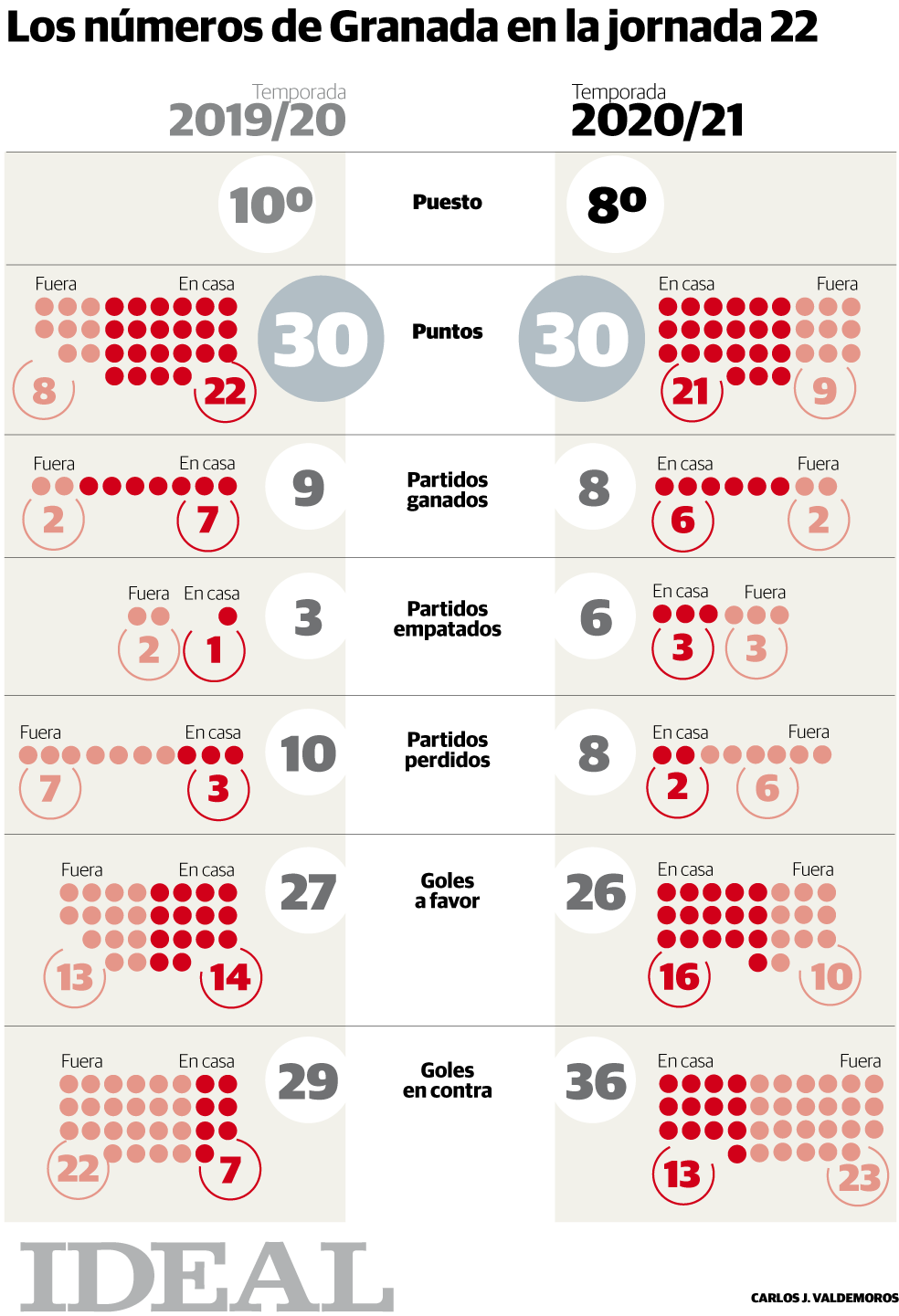 Los números de Granada en la jornada 22

Temporada
2019/20

Temporada
2020/21

10º
Puesto
8º

Fuera En casa
8 22
30
Puntos
30
En casa Fuera
21 9

Fuera En casa
2 7
9
Partidos ganados
8
En casa Fuera
6 2

Fuera En casa
2 1
3
Partidos empatados
6
En casa Fuera
3 3

Fuera En casa
7 3
10
Partidos perdidos
8
En casa Fuera
2 6

Fuera En casa
13 14
27
Goles a favor
26
En casa Fuera
16 10

Fuera En casa
22 7
29
Goles en contra
36
En casa Fuera
13 23

IDEAL

CARLOS J. VALDEMOROS